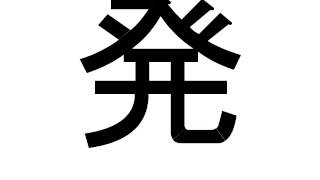 発